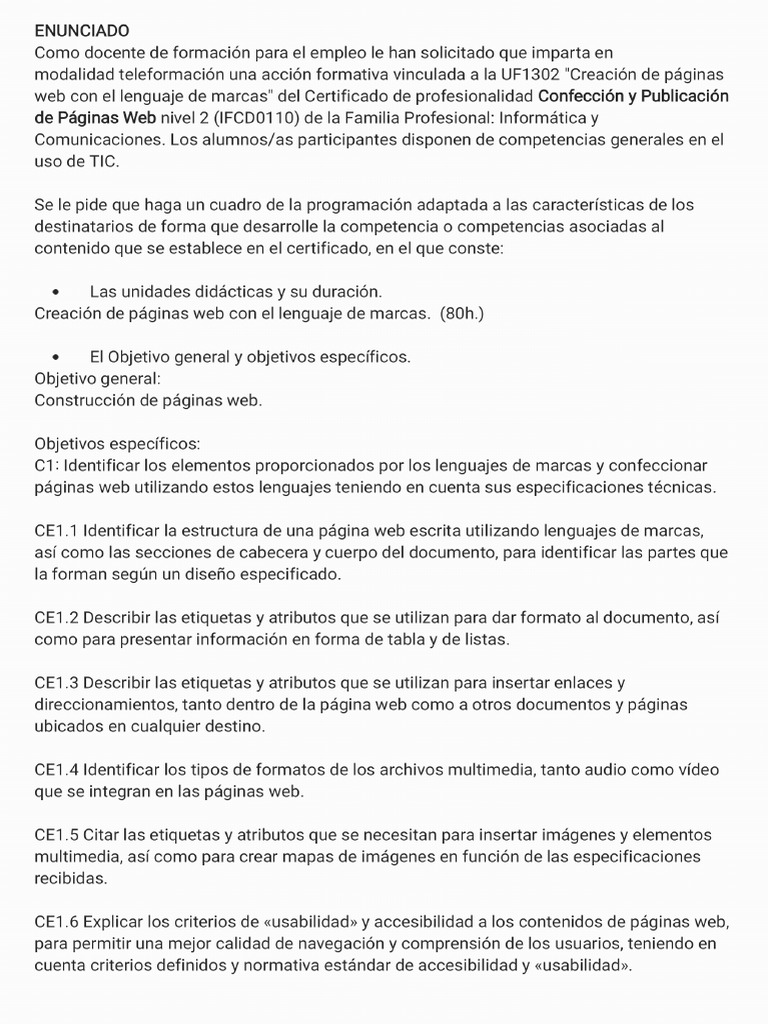 ENUNCIADO
Como docente de formación para el empleo le han solicitado que imparta en modalidad teleformación una acción formativa vinculada a la UF1302 "Creación de páginas web con el lenguaje de marcas" del Certificado de profesionalidad Confección y Publicación de Páginas Web nivel 2 (IFCD0110) de la Familia Profesional: Informática y Comunicaciones. Los alumnos/as participantes disponen de competencias generales en el uso de TIC.

Se le pide que haga un cuadro de la programación adaptada a las características de los destinatarios de forma que desarrolle la competencia o competencias asociadas al contenido que se establece en el certificado, en el que conste:

• Las unidades didácticas y su duración.
Creación de páginas web con el lenguaje de marcas. (80h.)

• El Objetivo general y objetivos específicos.
Objetivo general:
Construcción de páginas web.

Objetivos específicos:
C1: Identificar los elementos proporcionados por los lenguajes de marcas y confeccionar páginas web utilizando estos lenguajes teniendo en cuenta sus especificaciones técnicas.

CE1.1 Identificar la estructura de una página web escrita utilizando lenguajes de marcas, así como las secciones de cabecera y cuerpo del documento, para identificar las partes que la forman según un diseño especificado.

CE1.2 Describir las etiquetas y atributos que se utilizan para dar formato al documento, así como para presentar información en forma de tabla y de listas.

CE1.3 Describir las etiquetas y atributos que se utilizan para insertar enlaces y direccionamientos, tanto dentro de la página web como a otros documentos y páginas ubicados en cualquier destino.

CE1.4 Identificar los tipos de formatos de los archivos multimedia, tanto audio como vídeo que se integran en las páginas web.

CE1.5 Citar las etiquetas y atributos que se necesitan para insertar imágenes y elementos multimedia, así como para crear mapas de imágenes en función de las especificaciones recibidas.

CE1.6 Explicar los criterios de «usabilidad» y accesibilidad a los contenidos de páginas web, para permitir una mejor calidad de navegación y comprensión de los usuarios, teniendo en cuenta criterios definidos y normativa estándar de accesibilidad y «usabilidad».